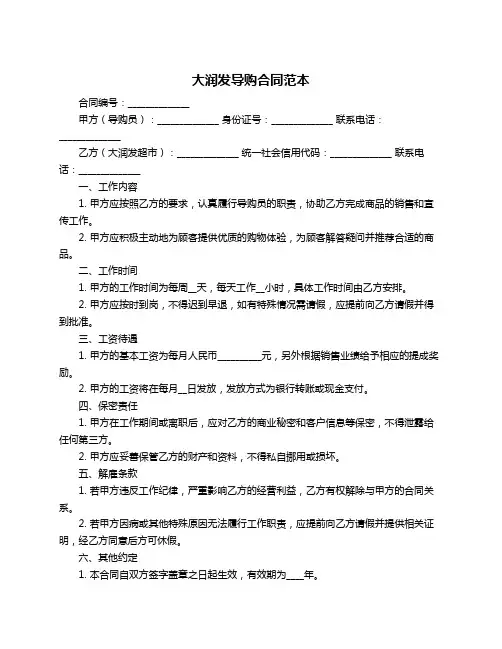 大润发导购合同范本

合同编号：______________

甲方（导购员）：______________ 身份证号：______________ 联系电话：______________

乙方（大润发超市）：______________ 统一社会信用代码：______________ 联系电话：______________

一、工作内容

1. 甲方应按照乙方的要求，认真履行导购员的职责，协助乙方完成商品的销售和宣传工作。

2. 甲方应积极主动地为顾客提供优质的购物体验，为顾客解答疑问并推荐合适的商品。

二、工作时间

1. 甲方的工作时间为每周__天，每天工作__小时，具体工作时间由乙方安排。

2. 甲方应按时到岗，不得迟到早退，如有特殊情况需请假，应提前向乙方请假并得到批准。

三、工资待遇

1. 甲方的基本工资为每月人民币__________元，另外根据销售业绩给予相应的提成奖励。

2. 甲方的工资将在每月__日发放，发放方式为银行转账或现金支付。

四、保密责任

1. 甲方在工作期间或离职后，应对乙方的商业秘密和客户信息等保密，不得泄露给任何第三方。

2. 甲方应妥善保管乙方的财产和资料，不得私自挪用或损坏。

五、解雇条款

1. 若甲方违反工作纪律，严重影响乙方的经营利益，乙方有权解除与甲方的合同关系。

2. 若甲方因病或其他特殊原因无法履行工作职责，应提前向乙方请假并提供相关证明，经乙方同意后方可休假。

六、其他约定

1. 本合同自双方签字盖章之日起生效，有效期为____年。